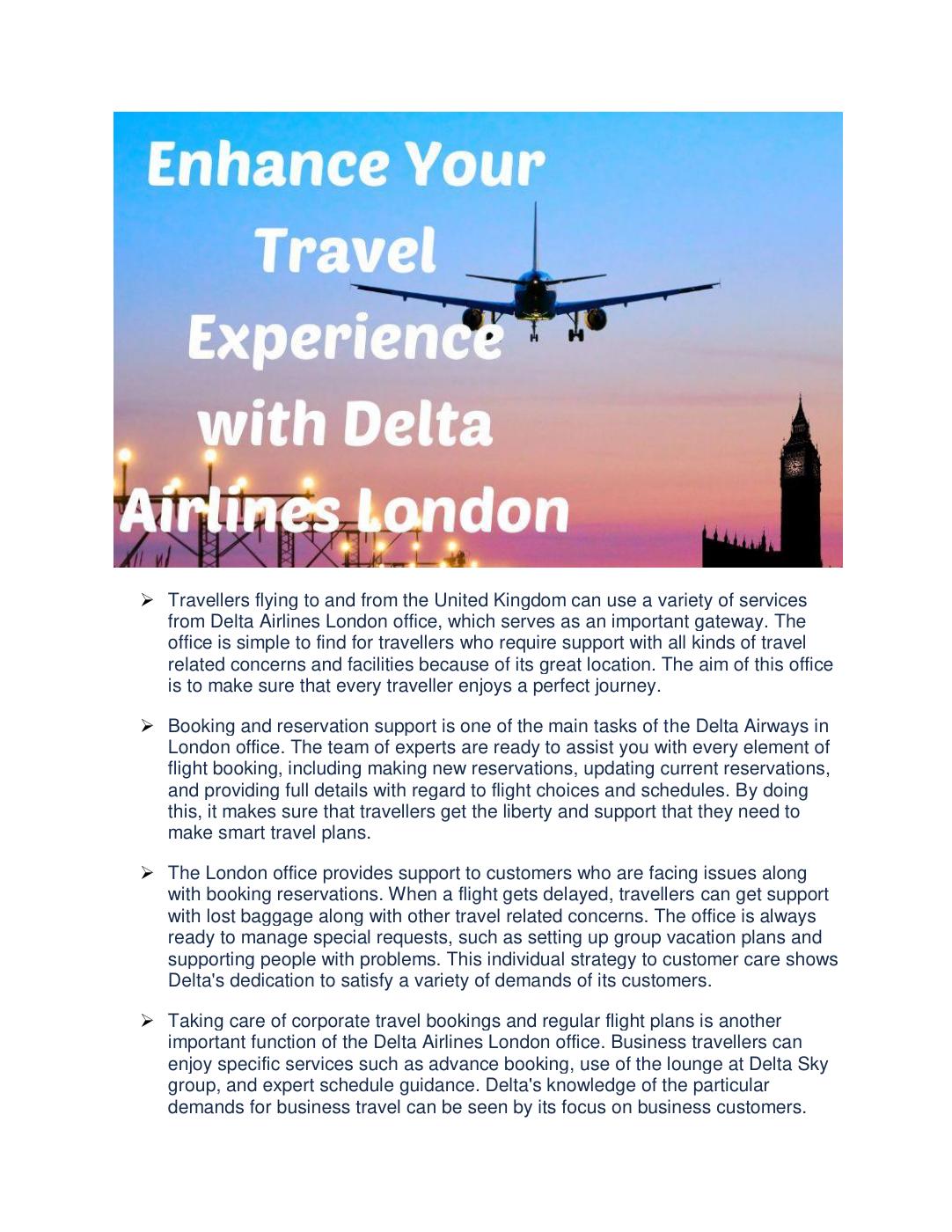 Enhance Your Travel Experience with Delta Airlines London

➢ Travellers flying to and from the United Kingdom can use a variety of services from Delta Airlines London office, which serves as an important gateway. The office is simple to find for travellers who require support with all kinds of travel related concerns and facilities because of its great location. The aim of this office is to make sure that every traveller enjoys a perfect journey.

➢ Booking and reservation support is one of the main tasks of the Delta Airways in London office. The team of experts are ready to assist you with every element of flight booking, including making new reservations, updating current reservations, and providing full details with regard to flight choices and schedules. By doing this, it makes sure that travellers get the liberty and support that they need to make smart travel plans.

➢ The London office provides support to customers who are facing issues along with booking reservations. When a flight gets delayed, travellers can get support with lost baggage along with other travel related concerns. The office is always ready to manage special requests, such as setting up group vacation plans and supporting people with problems. This individual strategy to customer care shows Delta's dedication to satisfy a variety of demands of its customers.

➢ Taking care of corporate travel bookings and regular flight plans is another important function of the Delta Airlines London office. Business travellers can enjoy specific services such as advance booking, use of the lounge at Delta Sky group, and expert schedule guidance. Delta's knowledge of the particular demands for business travel can be seen by its focus on business customers.